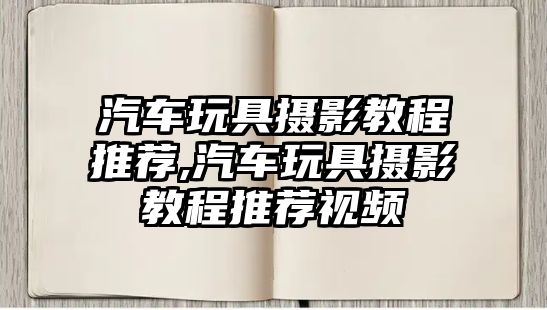 汽车玩具摄影教程推荐,汽车玩具摄影教程推荐视频